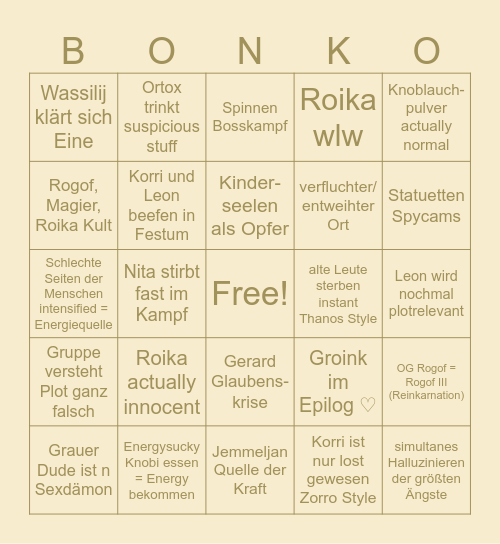 | B | O | N | K | O |
|---|---|---|---|---|
| Wassilij klärt sich Eine | Ortox trinkt suspicious stuff | Spinnen Bosskampf | Roika wlw | Knoblauchpulver actually normal |
| Rogof, Magier, Roika Kult | Korri und Leon beefen in Festum | Kinderseelen als Opfer | verfluchter/ entweihter Ort | Statuetten Spycams |
| Schlechte Seiten der Menschen intensified = Energiequelle | Nita stirbt fast im Kampf | Free! | alte Leute sterben instant Thanos Style | Leon wird nochmal plotrelevant |
| Gruppe versteht Plot ganz falsch | Roika actually innocent | Gerard Glaubenskrise | Groink im Epilog ♡ | OG Rogof = Rogof III (Reinkarnation) |
| Grauer Dude ist n Sexdämon | Energysucky Knobi essen = Energy bekommen | Jemmeljan Quelle der Kraft | Korri ist nur lost gewesen Zorro Style | simultanes Halluzinieren der größten Ängste |